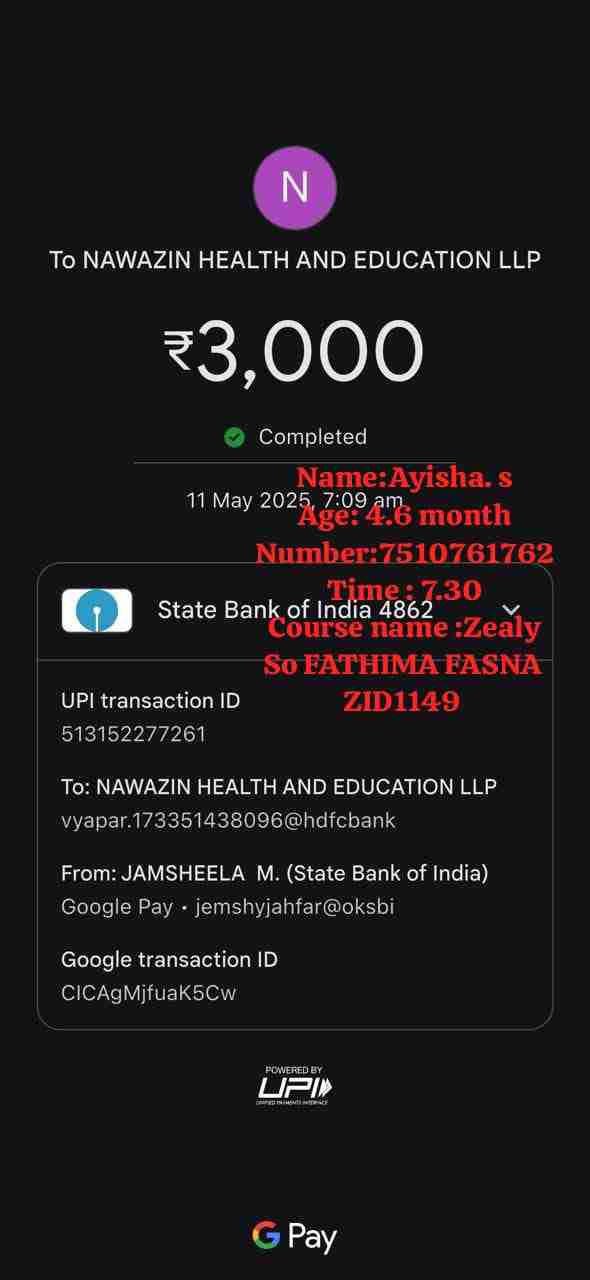 N

To NAWAZIN HEALTH AND EDUCATION LLP

₹3,000

Completed

11 May 2025, 7:09 am

Name:Ayisha. s
Age: 4.6 month
Number:7510761762
Time : 7.30
Course name :Zealy
So FATHIMA FASNA
ZID1149

State Bank of India 4862

UPI transaction ID
513152277261

To: NAWAZIN HEALTH AND EDUCATION LLP
vyapar.173351438096@hdfcbank

From: JAMSHEELA M. (State Bank of India)
Google Pay • jemshyjahfar@oksbi

Google transaction ID
CICAgMjfuaK5Cw

POWERED BY
UPI
UNIFIED PAYMENTS INTERFACE

G Pay